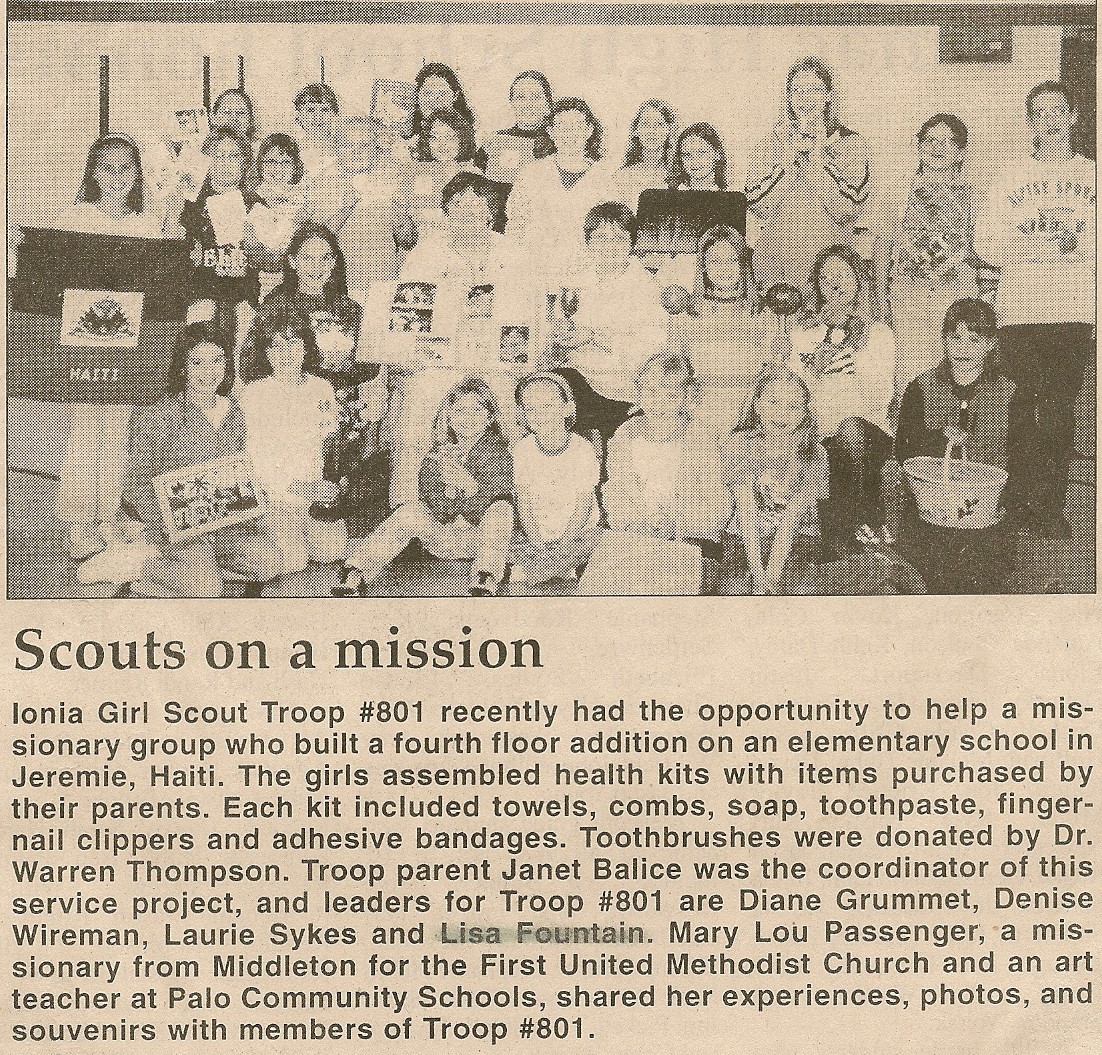 HAITI

Scouts on a mission

Ionia Girl Scout Troop #801 recently had the opportunity to help a missionary group who built a fourth floor addition on an elementary school in Jeremie, Haiti. The girls assembled health kits with items purchased by their parents. Each kit included towels, combs, soap, toothpaste, fingernail clippers and adhesive bandages. Toothbrushes were donated by Dr. Warren Thompson. Troop parent Janet Balice was the coordinator of this service project, and leaders for Troop #801 are Diane Grummet, Denise Wireman, Laurie Sykes and Lisa Fountain. Mary Lou Passenger, a missionary from Middleton for the First United Methodist Church and an art teacher at Palo Community Schools, shared her experiences, photos, and souvenirs with members of Troop #801.